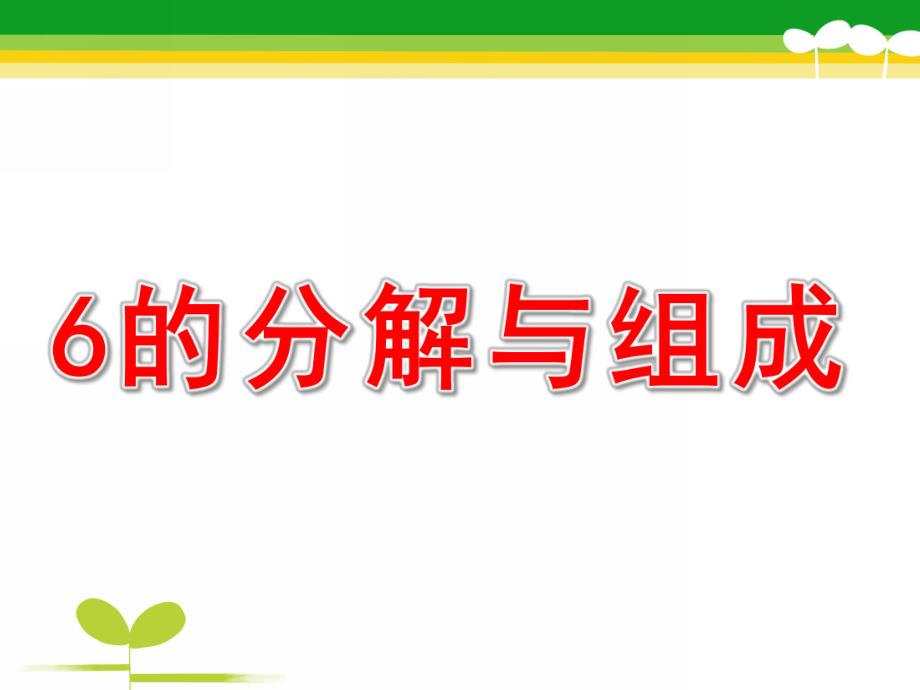 6的分解与组成